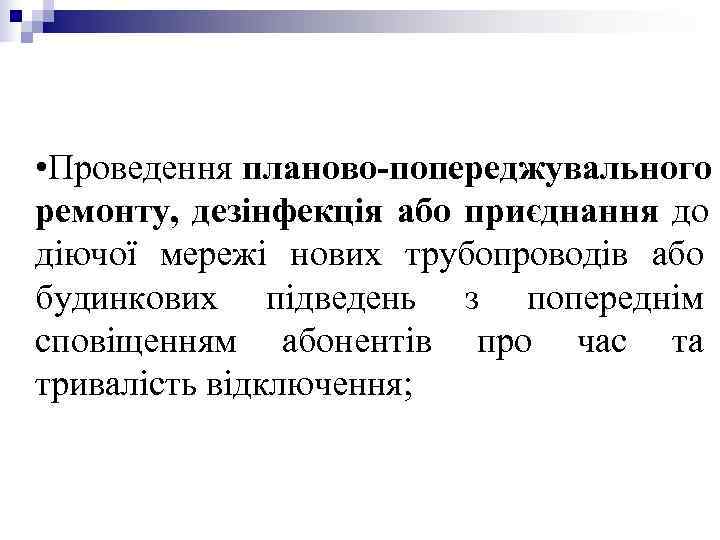 •Проведення планово-попереджувального ремонту, дезінфекція або приєднання до діючої мережі нових трубопроводів або будинкових підведень з попереднім сповіщенням абонентів про час та тривалість відключення;